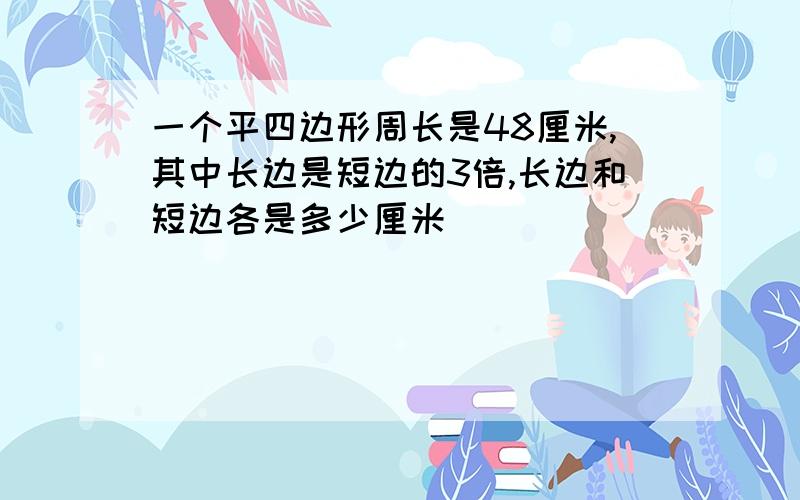 一个平四边形周长是48厘米,其中长边是短边的3倍,长边和短边各是多少厘米